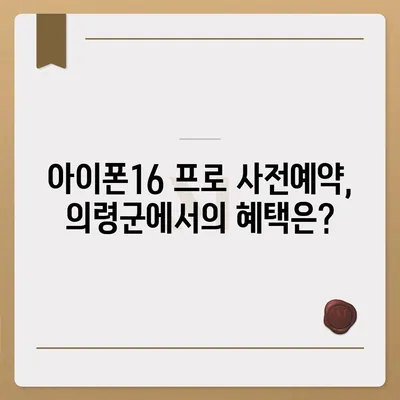 아이폰16 프로 사전예약, 의령군에서의 혜택은?